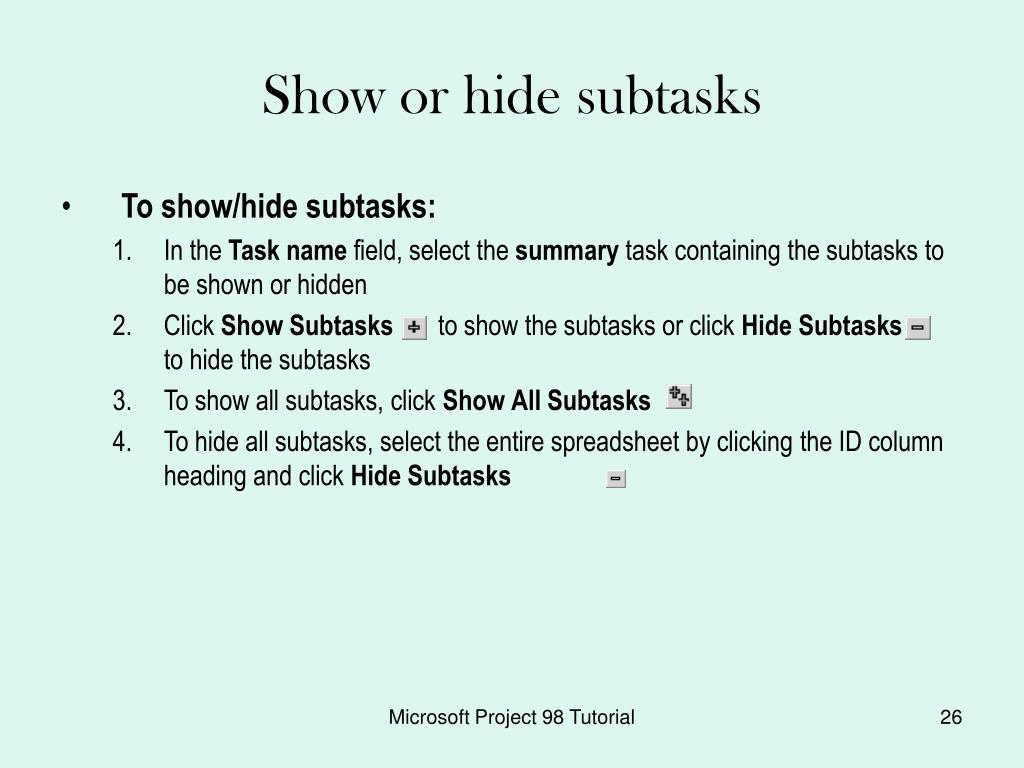 Show or hide subtasks

• To show/hide subtasks:

1. In the Task name field, select the summary task containing the subtasks to be shown or hidden
2. Click Show Subtasks to show the subtasks or click Hide Subtasks to hide the subtasks
3. To show all subtasks, click Show All Subtasks
4. To hide all subtasks, select the entire spreadsheet by clicking the ID column heading and click Hide Subtasks

Microsoft Project 98 Tutorial

26